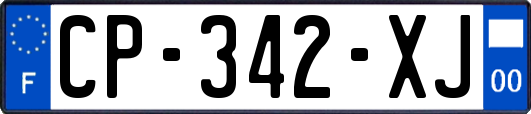 F
CP-342-XJ
00